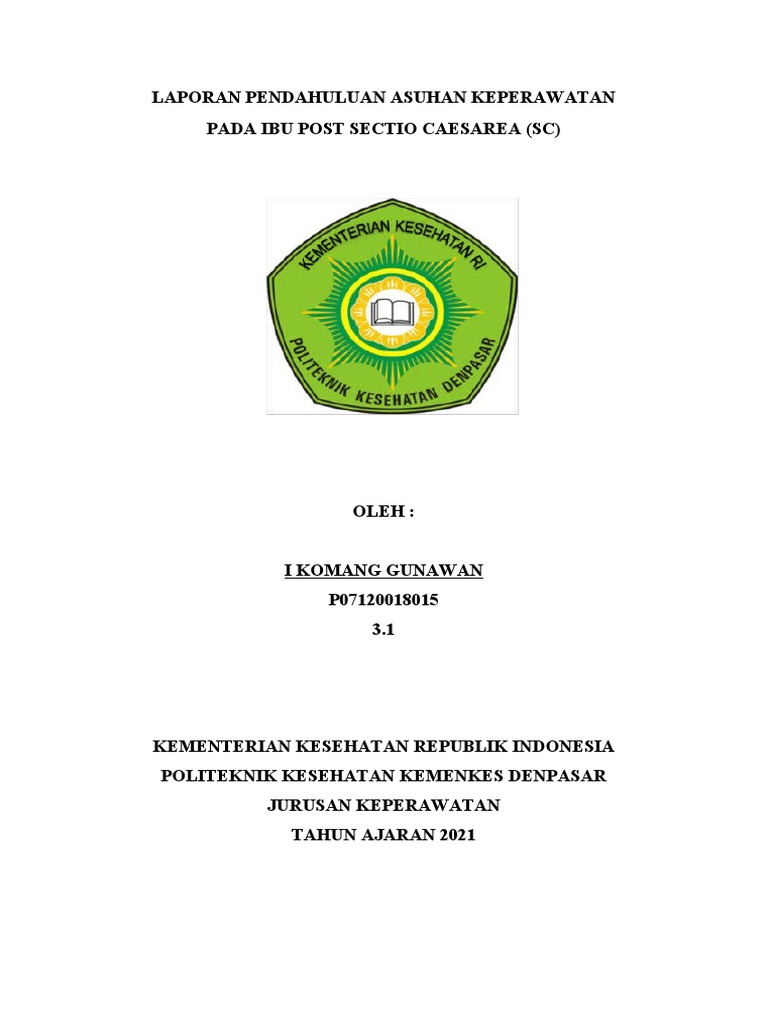 LAPORAN PENDAHULUAN ASUHAN KEPERAWATAN

PADA IBU POST SECTIO CAESAREA (SC)

KEMENTERIAN KESEHATAN RI

POLITEKNIK KESEHATAN DENPASAR

OLEH :

I KOMANG GUNAWAN

P07120018015

3.1

KEMENTERIAN KESEHATAN REPUBLIK INDONESIA

POLITEKNIK KESEHATAN KEMENKES DENPASAR

JURUSAN KEPERAWATAN

TAHUN AJARAN 2021